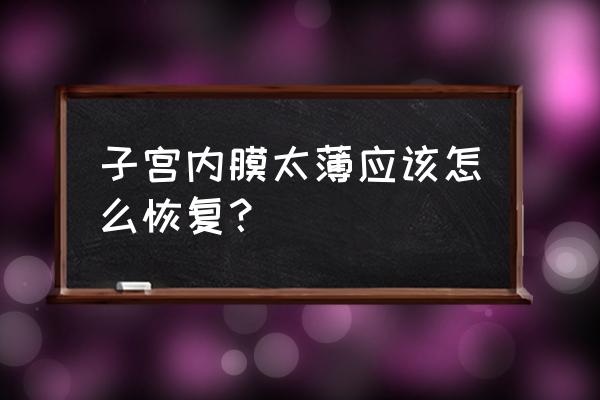 子宫内膜太薄应该怎么恢复？